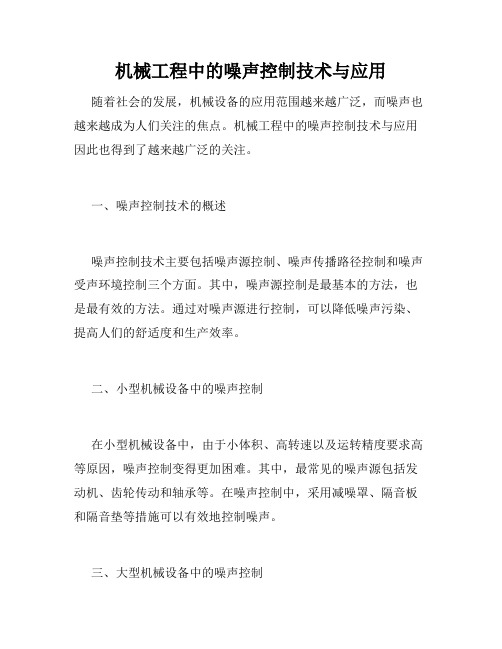 机械工程中的噪声控制技术与应用

随着社会的发展，机械设备的应用范围越来越广泛，而噪声也越来越成为人们关注的焦点。机械工程中的噪声控制技术与应用因此也得到了越来越广泛的关注。

一、噪声控制技术的概述

噪声控制技术主要包括噪声源控制、噪声传播路径控制和噪声受声环境控制三个方面。其中，噪声源控制是最基本的方法，也是最有效的方法。通过对噪声源进行控制，可以降低噪声污染、提高人们的舒适度和生产效率。

二、小型机械设备中的噪声控制

在小型机械设备中，由于小体积、高转速以及运转精度要求高等原因，噪声控制变得更加困难。其中，最常见的噪声源包括发动机、齿轮传动和轴承等。在噪声控制中，采用减噪罩、隔音板和隔音垫等措施可以有效地控制噪声。

三、大型机械设备中的噪声控制